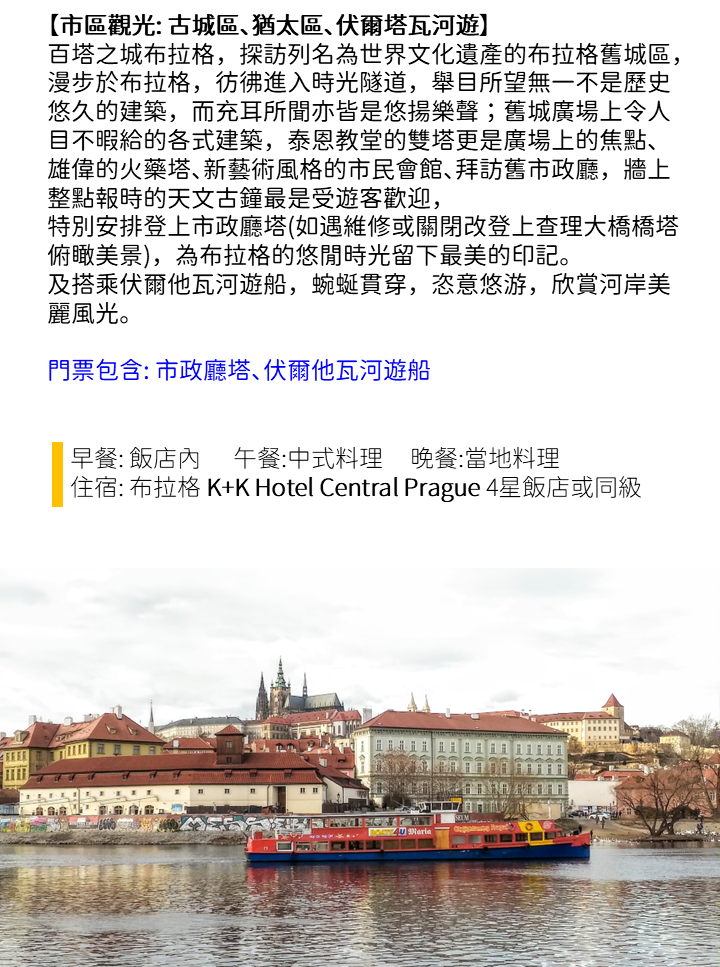 【市區觀光: 古城區、猶太區、伏爾塔瓦河遊】
百塔之城布拉格，探訪列名為世界文化遺產的布拉格舊城區，漫步於布拉格，彷彿進入時光隧道，舉目所望無一不是歷史悠久的建築，而充耳所聞亦皆是悠揚樂聲；舊城廣場上令人目不暇給的各式建築，泰恩教堂的雙塔更是廣場上的焦點、雄偉的火藥塔、新藝術風格的市民會館、拜訪舊市政廳，牆上整點報時的天文古鐘最是受遊客歡迎，
特別安排登上市政廳塔(如遇維修或關閉改登上查理大橋橋塔俯瞰美景)，為布拉格的悠閒時光留下最美的印記。
及搭乘伏爾他瓦河遊船，蜿蜒貫穿，恣意悠游，欣賞河岸美麗風光。

門票包含: 市政廳塔、伏爾他瓦河遊船

早餐: 飯店內　午餐:中式料理　晚餐:當地料理
住宿: 布拉格 K+K Hotel Central Prague 4星飯店或同級